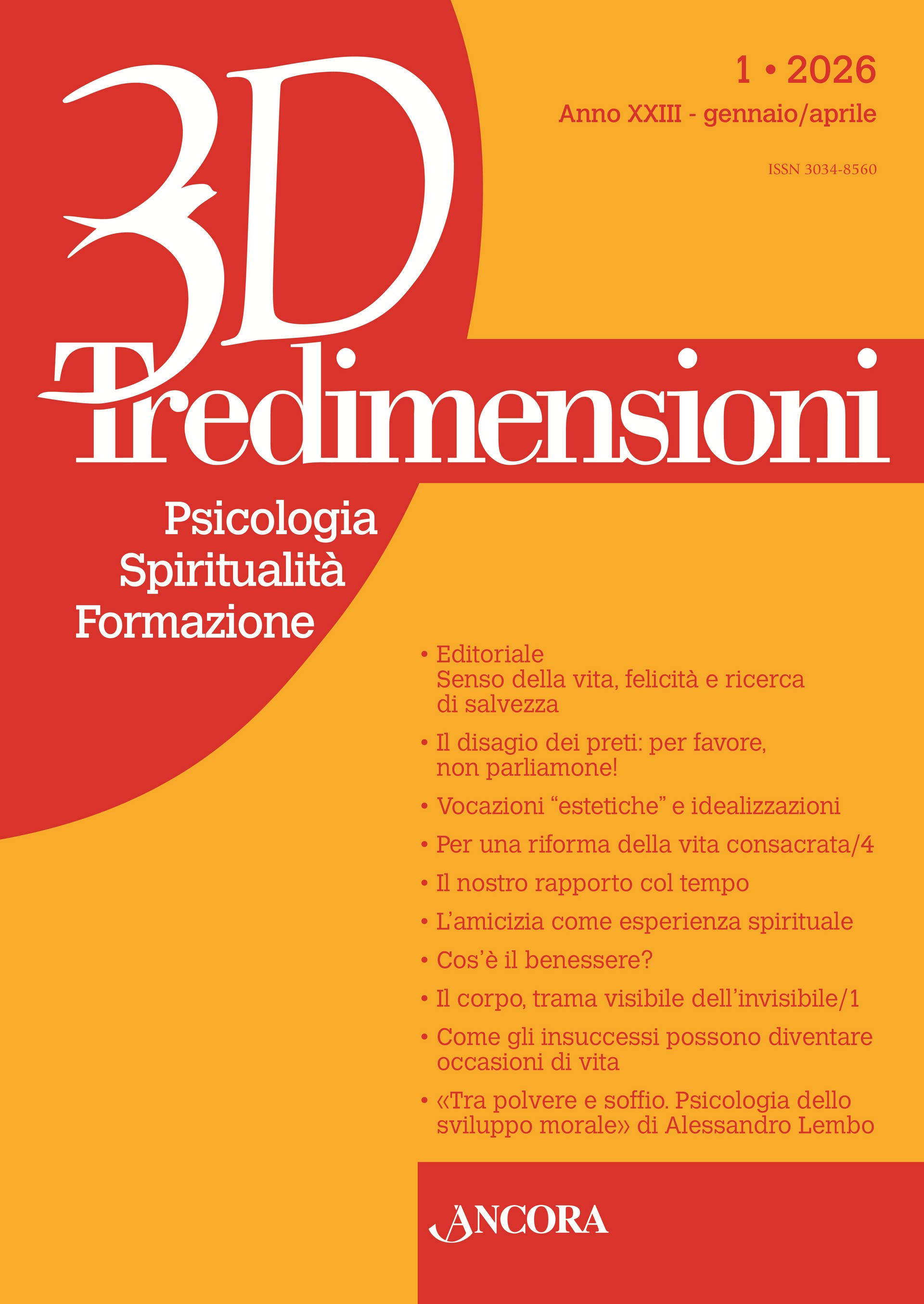 1 • 2026

Anno XXIII - gennaio/aprile

ISSN 3034-8560

3D

Tredimensioni

Psicologia
Spiritualità
Formazione

• Editoriale
Senso della vita, felicità e ricerca di salvezza

• Il disagio dei preti: per favore, non parliamone!

• Vocazioni "estetiche" e idealizzazioni

• Per una riforma della vita consacrata/4

• Il nostro rapporto col tempo

• L'amicizia come esperienza spirituale

• Cos'è il benessere?

• Il corpo, trama visibile dell'invisibile/1

• Come gli insuccessi possono diventare occasioni di vita

• «Tra polvere e soffio. Psicologia dello sviluppo morale» di Alessandro Lembo

ANCORA